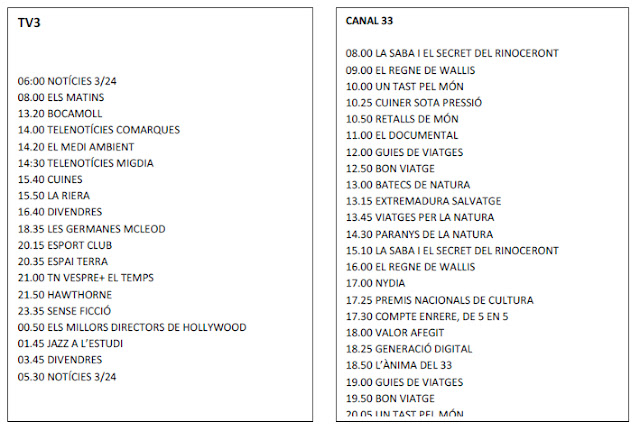 TV3

06:00 NOTÍCIES 3/24
08.00 ELS MATINS
13.20 BOCAMOLL
14.00 TELENOTÍCIES COMARQUES
14.20 EL MEDI AMBIENT
14:30 TELENOTÍCIES MIGDIA
15.40 CUINES
15.50 LA RIERA
16.40 DIVENDRES
18.35 LES GERMANES MCLEOD
20.15 ESPORT CLUB
20.35 ESPAI TERRA
21.00 TN VESPRE+ EL TEMPS
21.50 HAWTHORNE
23.35 SENSE FICCIÓ
00.50 ELS MILLORS DIRECTORS DE HOLLYWOOD
01.45 JAZZ A L'ESTUDI
03.45 DIVENDRES
05.30 NOTÍCIES 3/24

CANAL 33

08.00 LA SABA I EL SECRET DEL RINOCERONT
09.00 EL REGNE DE WALLIS
10.00 UN TAST PEL MÓN
10.25 CUINER SOTA PRESSIÓ
10.50 RETALLS DE MÓN
11.00 EL DOCUMENTAL
12.00 GUIES DE VIATGES
12.50 BON VIATGE
13.00 BATECS DE NATURA
13.15 EXTREMADURA SALVATGE
13.45 VIATGES PER LA NATURA
14.30 PARANYS DE LA NATURA
15.10 LA SABA I EL SECRET DEL RINOCERONT
16.00 EL REGNE DE WALLIS
17.00 NYDIA
17.25 PREMIS NACIONALS DE CULTURA
17.30 COMPTE ENRERE, DE 5 EN 5
18.00 VALOR AFEGIT
18.25 GENERACIÓ DIGITAL
18.50 L'ÀNIMA DEL 33
19.00 GUIES DE VIATGES
19.50 BON VIATGE
20.05 UN TAST PEL MÓN